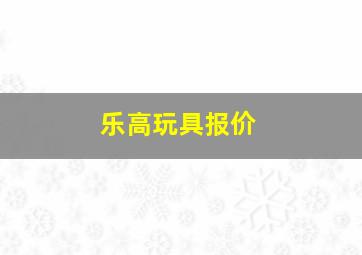 乐高玩具报价